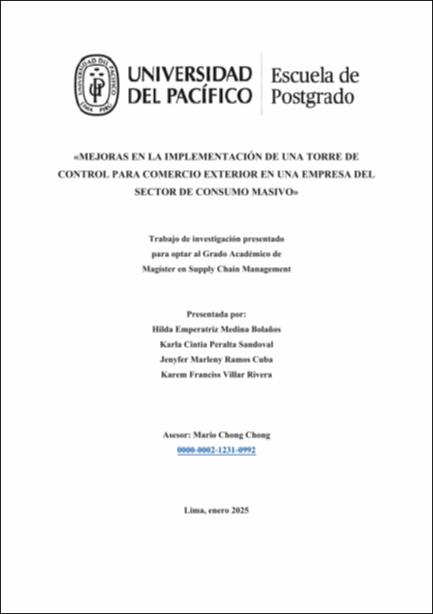 UNIVERSIDAD DEL PACÍFICO

Escuela de Postgrado

«MEJORAS EN LA IMPLEMENTACIÓN DE UNA TORRE DE CONTROL PARA COMERCIO EXTERIOR EN UNA EMPRESA DEL SECTOR DE CONSUMO MASIVO»

Trabajo de investigación presentado
para optar al Grado Académico de
Magíster en Supply Chain Management

Presentada por:
Hilda Emperatriz Medina Bolaños
Karla Cintia Peralta Sandoval
Jenyfer Marleny Ramos Cuba
Karem Franciss Villar Rivera

Asesor: Mario Chong Chong
0000-0002-1231-0992

Lima, enero 2025